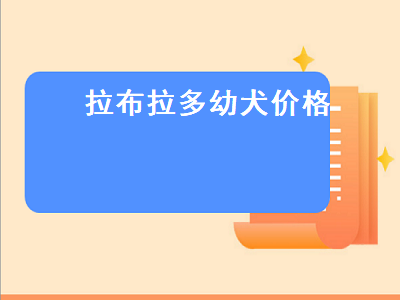 拉布拉多幼犬价格